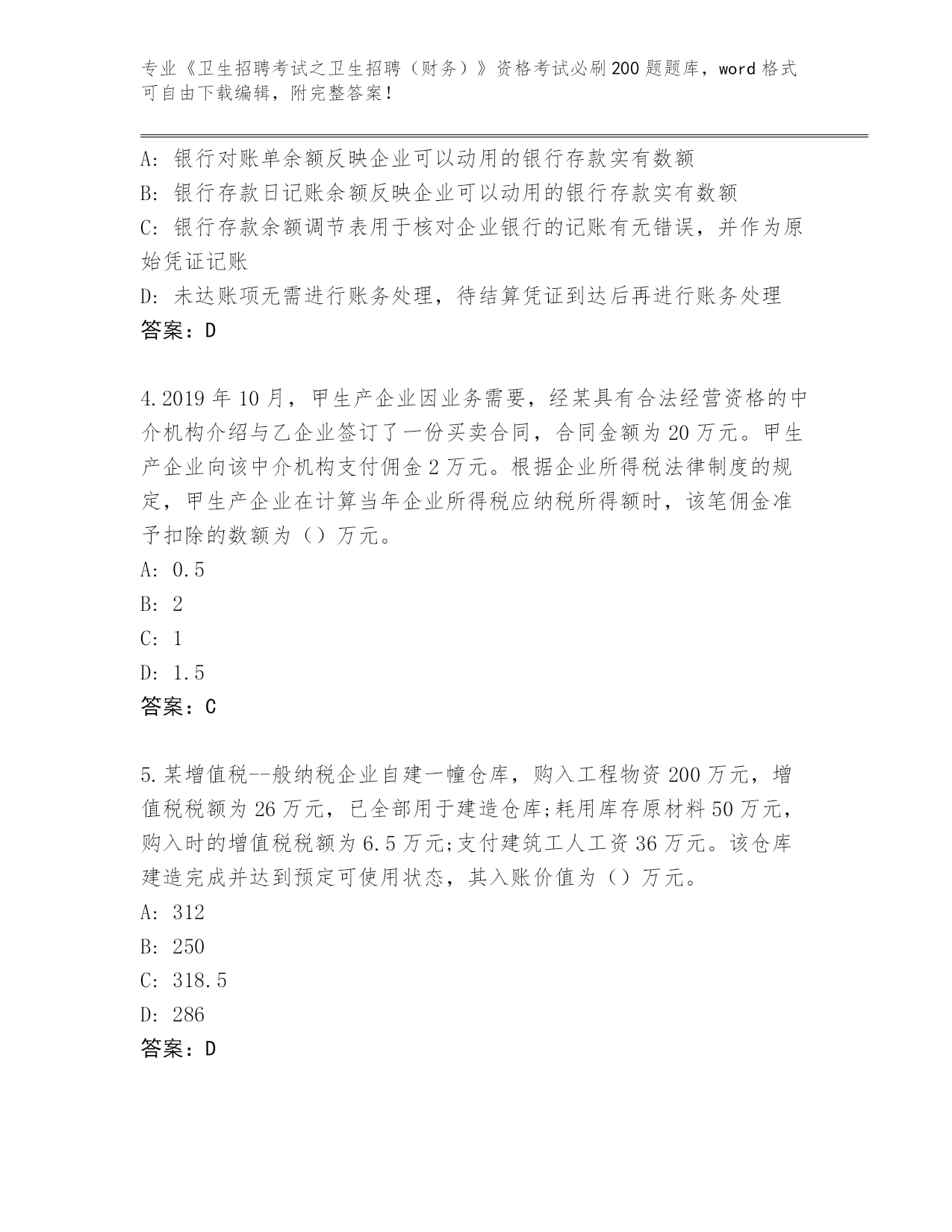 专业《卫生招聘考试之卫生招聘（财务）》资格考试必刷200题题库，word格式可自由下载编辑，附完整答案！

A：银行对账单余额反映企业可以动用的银行存款实有数额
B：银行存款日记账余额反映企业可以动用的银行存款实有数额
C：银行存款余额调节表用于核对企业银行的记账有无错误，并作为原始凭证记账
D：未达账项无需进行账务处理，待结算凭证到达后再进行账务处理
答案：D

4.2019年10月，甲生产企业因业务需要，经某具有合法经营资格的中介机构介绍与乙企业签订了一份买卖合同，合同金额为20万元。甲生产企业向该中介机构支付佣金2万元。根据企业所得税法律制度的规定，甲生产企业在计算当年企业所得税应纳税所得额时，该笔佣金准予扣除的数额为（）万元。
A：0.5
B：2
C：1
D：1.5
答案：C

5.某增值税--般纳税企业自建一幢仓库，购入工程物资200万元，增值税税额为26万元，已全部用于建造仓库;耗用库存原材料50万元，购入时的增值税税额为6.5万元;支付建筑工人工资36万元。该仓库建造完成并达到预定可使用状态，其入账价值为（）万元。
A：312
B：250
C：318.5
D：286
答案：D